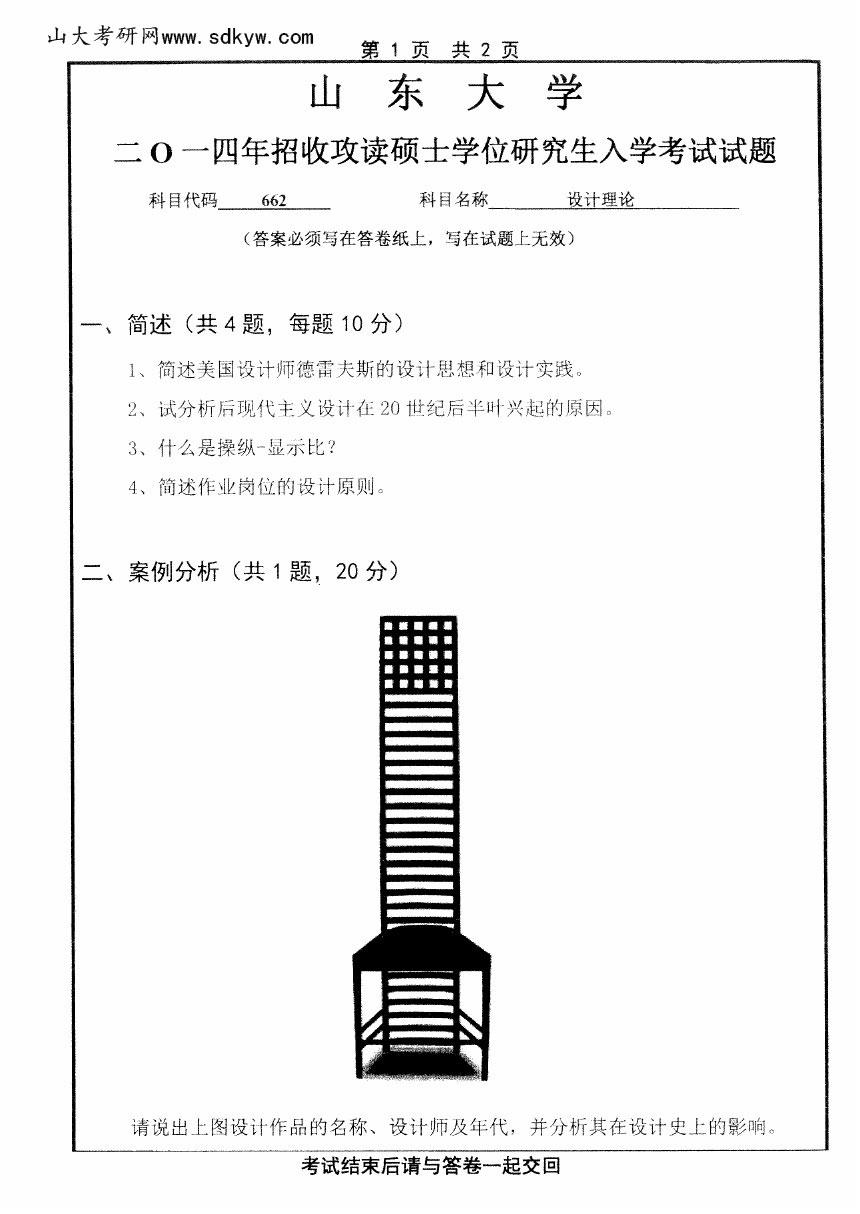 山大考研网www.sdkyw.com

第 1 页 共 2 页

山 东 大 学

二O一四年招收攻读硕士学位研究生入学考试试题

科目代码 662 科目名称 设计理论

（答案必须写在答卷纸上，写在试题上无效）

一、简述（共 4 题，每题 10 分）

1、简述美国设计师德雷夫斯的设计思想和设计实践。

2、试分析后现代主义设计在 20 世纪后半叶兴起的原因。

3、什么是操纵-显示比？

4、简述作业岗位的设计原则。

二、案例分析（共 1 题，20 分）

请说出上图设计作品的名称、设计师及年代，并分析其在设计史上的影响。

考试结束后请与答卷一起交回